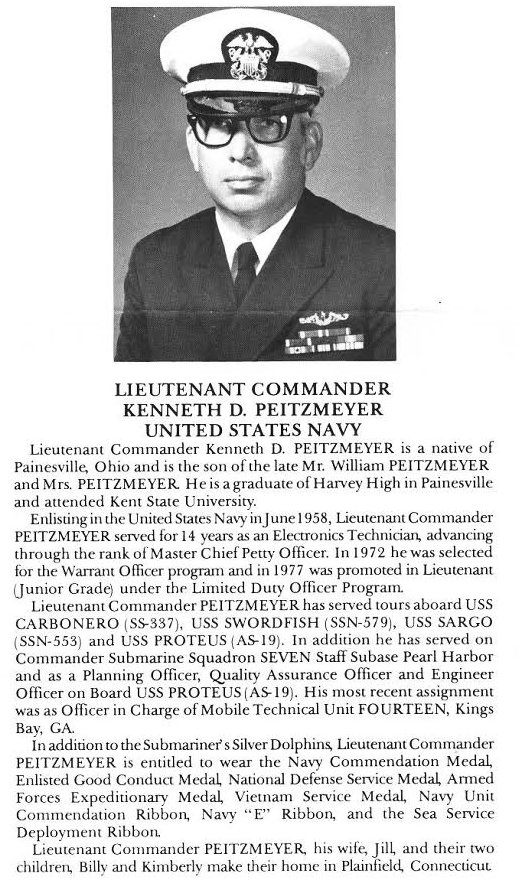 LIEUTENANT COMMANDER
KENNETH D. PEITZMEYER
UNITED STATES NAVY

Lieutenant Commander Kenneth D. PEITZMEYER is a native of Painesville, Ohio and is the son of the late Mr. William PEITZMEYER and Mrs. PEITZMEYER. He is a graduate of Harvey High in Painesville and attended Kent State University.

Enlisting in the United States Navy in June 1958, Lieutenant Commander PEITZMEYER served for 14 years as an Electronics Technician, advancing through the rank of Master Chief Petty Officer. In 1972 he was selected for the Warrant Officer program and in 1977 was promoted in Lieutenant (Junior Grade) under the Limited Duty Officer Program.

Lieutenant Commander PEITZMEYER has served tours aboard USS CARBONERO (SS-337), USS SWORDFISH (SSN-579), USS SARGO (SSN-553) and USS PROTEUS (AS-19). In addition he has served on Commander Submarine Squadron SEVEN Staff Subase Pearl Harbor and as a Planning Officer, Quality Assurance Officer and Engineer Officer on Board USS PROTEUS (AS-19). His most recent assignment was as Officer in Charge of Mobile Technical Unit FOURTEEN, Kings Bay, GA.

In addition to the Submariner's Silver Dolphins, Lieutenant Commander PEITZMEYER is entitled to wear the Navy Commendation Medal, Enlisted Good Conduct Medal, National Defense Service Medal, Armed Forces Expeditionary Medal, Vietnam Service Medal, Navy Unit Commendation Ribbon, Navy "E" Ribbon, and the Sea Service Deployment Ribbon.

Lieutenant Commander PEITZMEYER, his wife, Jill, and their two children, Billy and Kimberly make their home in Plainfield, Connecticut.